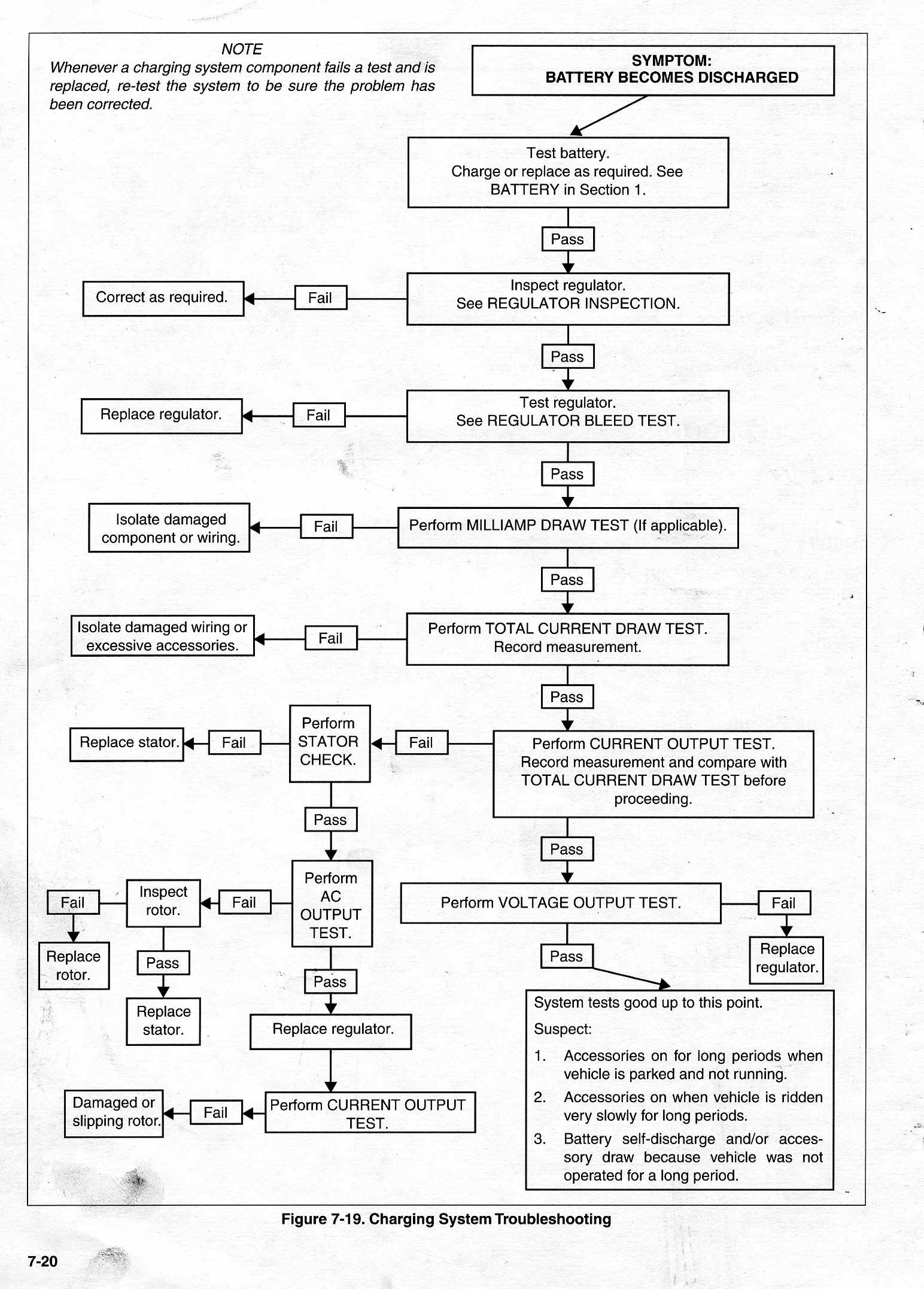 NOTE
Whenever a charging system component fails a test and is replaced, re-test the system to be sure the problem has been corrected.

SYMPTOM:
BATTERY BECOMES DISCHARGED

Test battery.
Charge or replace as required. See BATTERY in Section 1.

Pass

Inspect regulator.
See REGULATOR INSPECTION.

Fail

Correct as required.

Pass

Test regulator.
See REGULATOR BLEED TEST.

Fail

Replace regulator.

Pass

Perform MILLIAMP DRAW TEST (If applicable).

Fail

Isolate damaged component or wiring.

Pass

Perform TOTAL CURRENT DRAW TEST.
Record measurement.

Fail

Isolate damaged wiring or excessive accessories.

Pass

Perform CURRENT OUTPUT TEST.
Record measurement and compare with TOTAL CURRENT DRAW TEST before proceeding.

Fail

Perform STATOR CHECK.

Fail

Replace stator.

Pass

Perform AC OUTPUT TEST.

Fail

Inspect rotor.

Fail

Replace rotor.

Pass

Replace stator.

Pass

Replace regulator.

Perform CURRENT OUTPUT TEST.

Fail

Damaged or slipping rotor.

Pass

Perform VOLTAGE OUTPUT TEST.

Fail

Replace regulator.

Pass

System tests good up to this point.
Suspect:
1. Accessories on for long periods when vehicle is parked and not running.
2. Accessories on when vehicle is ridden very slowly for long periods.
3. Battery self-discharge and/or accessory draw because vehicle was not operated for a long period.

Figure 7-19. Charging System Troubleshooting

7-20